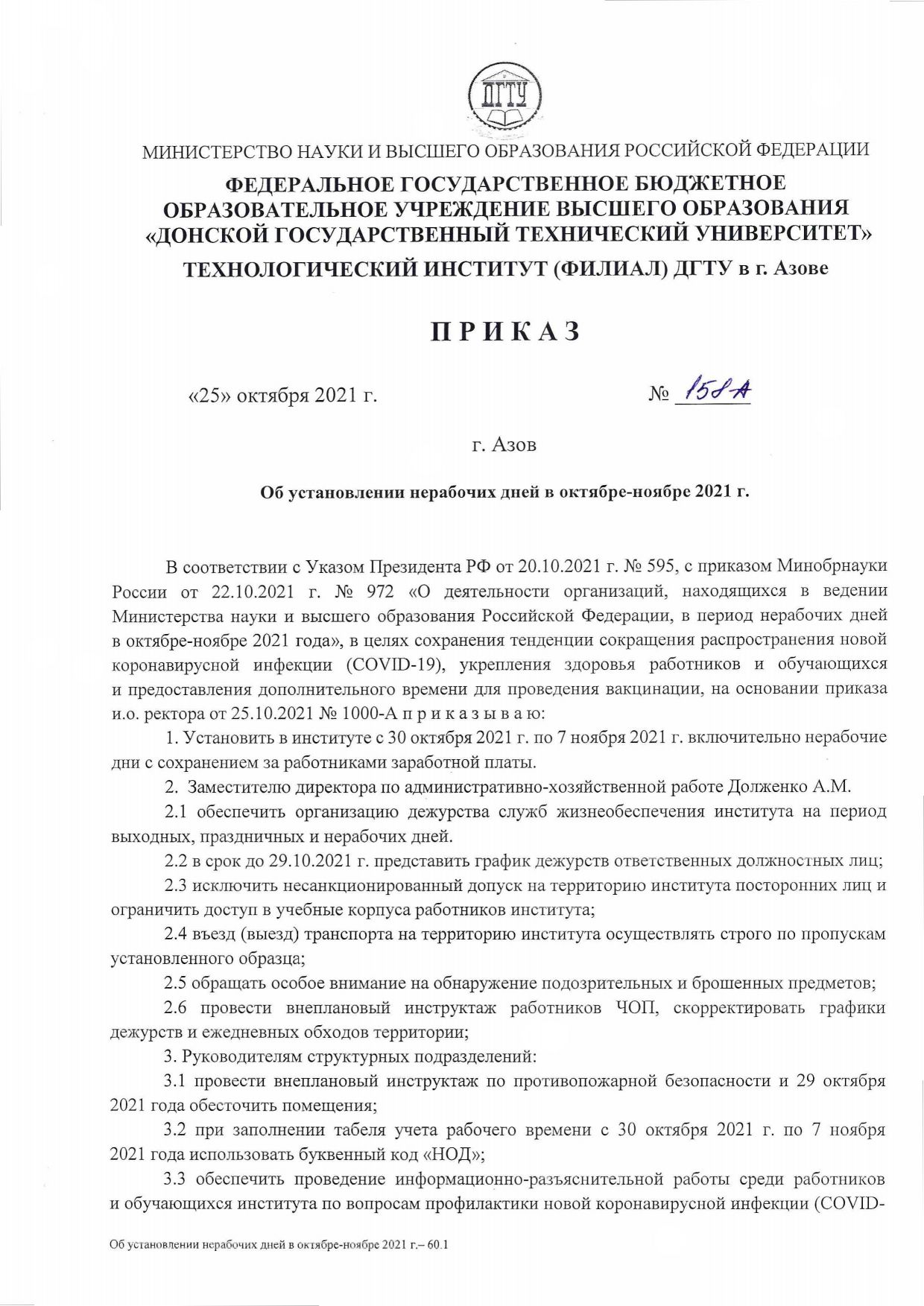 ДГТУ

МИНИСТЕРСТВО НАУКИ И ВЫСШЕГО ОБРАЗОВАНИЯ РОССИЙСКОЙ ФЕДЕРАЦИИ

ФЕДЕРАЛЬНОЕ ГОСУДАРСТВЕННОЕ БЮДЖЕТНОЕ ОБРАЗОВАТЕЛЬНОЕ УЧРЕЖДЕНИЕ ВЫСШЕГО ОБРАЗОВАНИЯ «ДОНСКОЙ ГОСУДАРСТВЕННЫЙ ТЕХНИЧЕСКИЙ УНИВЕРСИТЕТ»

ТЕХНОЛОГИЧЕСКИЙ ИНСТИТУТ (ФИЛИАЛ) ДГТУ в г. Азове

П Р И К А З

«25» октября 2021 г.

№ 158-А

г. Азов

Об установлении нерабочих дней в октябре-ноябре 2021 г.

В соответствии с Указом Президента РФ от 20.10.2021 г. № 595, с приказом Минобрнауки России от 22.10.2021 г. № 972 «О деятельности организаций, находящихся в ведении Министерства науки и высшего образования Российской Федерации, в период нерабочих дней в октябре-ноябре 2021 года», в целях сохранения тенденции сокращения распространения новой коронавирусной инфекции (COVID-19), укрепления здоровья работников и обучающихся и предоставления дополнительного времени для проведения вакцинации, на основании приказа и.о. ректора от 25.10.2021 № 1000-А п р и к а з ы в а ю:

1. Установить в институте с 30 октября 2021 г. по 7 ноября 2021 г. включительно нерабочие дни с сохранением за работниками заработной платы.

2. Заместителю директора по административно-хозяйственной работе Долженко А.М.

2.1 обеспечить организацию дежурства служб жизнеобеспечения института на период выходных, праздничных и нерабочих дней.

2.2 в срок до 29.10.2021 г. представить график дежурств ответственных должностных лиц;

2.3 исключить несанкционированный допуск на территорию института посторонних лиц и ограничить доступ в учебные корпуса работников института;

2.4 въезд (выезд) транспорта на территорию института осуществлять строго по пропускам установленного образца;

2.5 обращать особое внимание на обнаружение подозрительных и брошенных предметов;

2.6 провести внеплановый инструктаж работников ЧОП, скорректировать графики дежурств и ежедневных обходов территории;

3. Руководителям структурных подразделений:

3.1 провести внеплановый инструктаж по противопожарной безопасности и 29 октября 2021 года обесточить помещения;

3.2 при заполнении табеля учета рабочего времени с 30 октября 2021 г. по 7 ноября 2021 года использовать буквенный код «НОД»;

3.3 обеспечить проведение информационно-разъяснительной работы среди работников и обучающихся института по вопросам профилактики новой коронавирусной инфекции (COVID-

Об установлении нерабочих дней в октябре-ноябре 2021 г.– 60.1